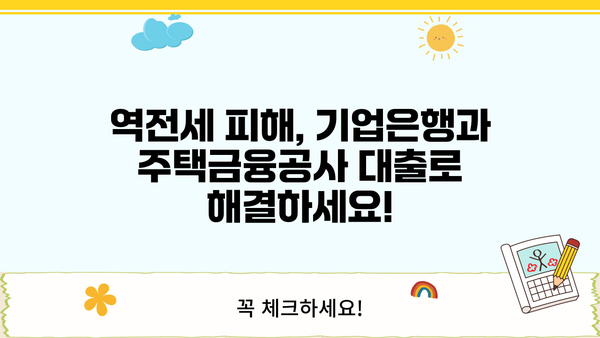 역전세 피해, 기업은행과 주택금융공사 대출로 해결하세요!

꼭 체크하세요!